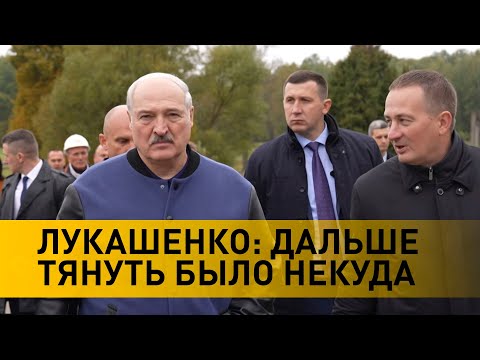 ЛУКАШЕНКО: ДАЛЬШЕ ТЯНУТЬ БЫЛО НЕКУДА